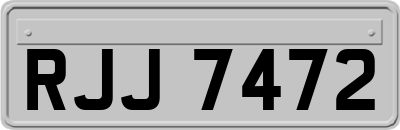 RJJ 7472